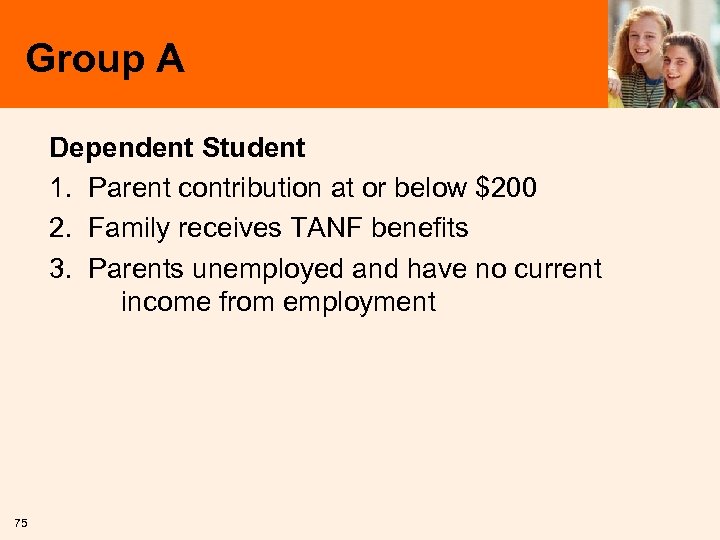 Group A

Dependent Student

1. Parent contribution at or below \$200
2. Family receives TANF benefits
3. Parents unemployed and have no current income from employment

75